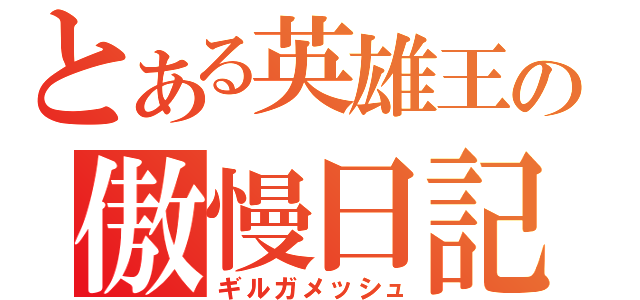 とある英雄王の
傲慢日記
ギルガメッシュ